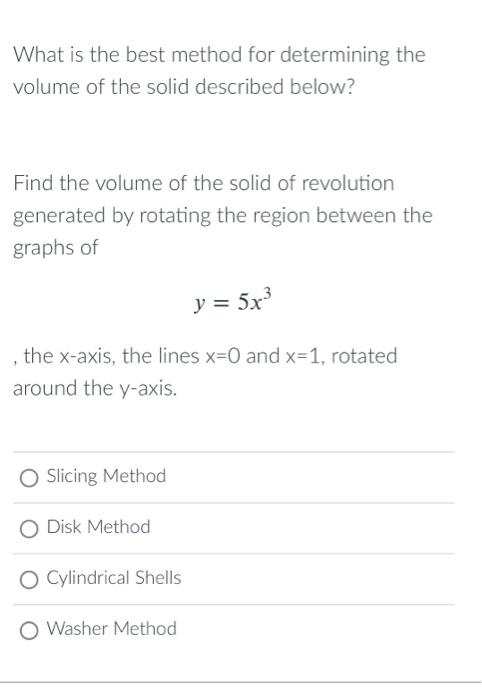 What is the best method for determining the volume of the solid described below?

Find the volume of the solid of revolution generated by rotating the region between the graphs of

$y = 5x^3$

, the x-axis, the lines x=0 and x=1, rotated around the y-axis.

Slicing Method

Disk Method

Cylindrical Shells

Washer Method